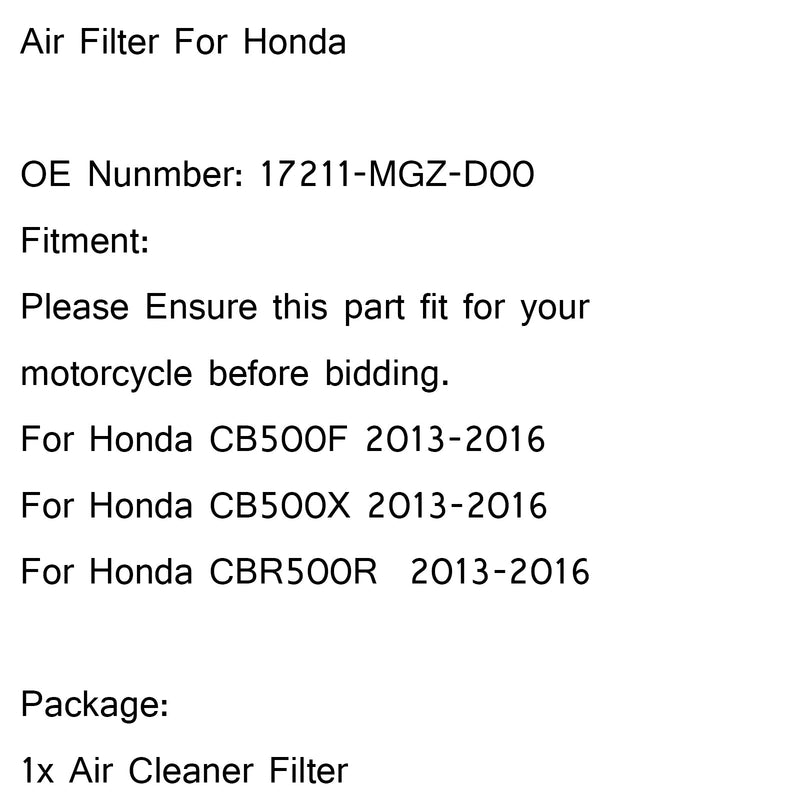 Air Filter For Honda

OE Nunmber: 17211-MGZ-D00

Fitment:

Please Ensure this part fit for your motorcycle before bidding.

For Honda CB500F 2013-2016

For Honda CB500X 2013-2016

For Honda CBR500R 2013-2016

Package:

1x Air Cleaner Filter